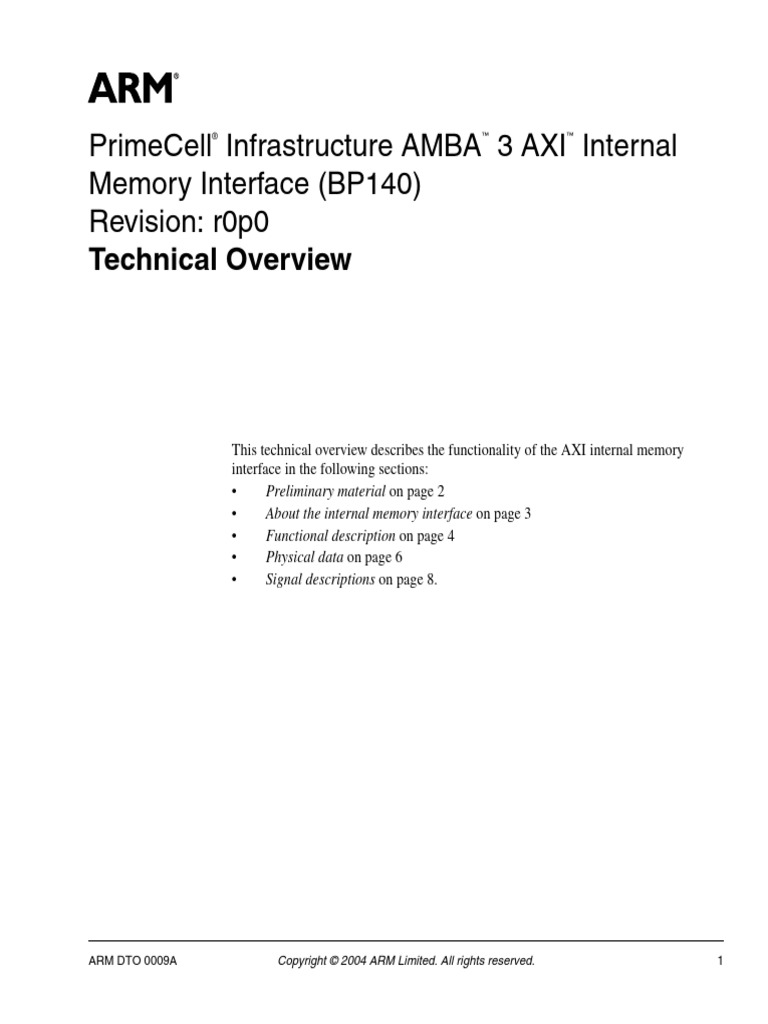 ARM®

PrimeCell® Infrastructure AMBA™ 3 AXI™ Internal Memory Interface (BP140)
Revision: r0p0
Technical Overview

This technical overview describes the functionality of the AXI internal memory interface in the following sections:
• Preliminary material on page 2
• About the internal memory interface on page 3
• Functional description on page 4
• Physical data on page 6
• Signal descriptions on page 8.

ARM DTO 0009A Copyright © 2004 ARM Limited. All rights reserved. 1